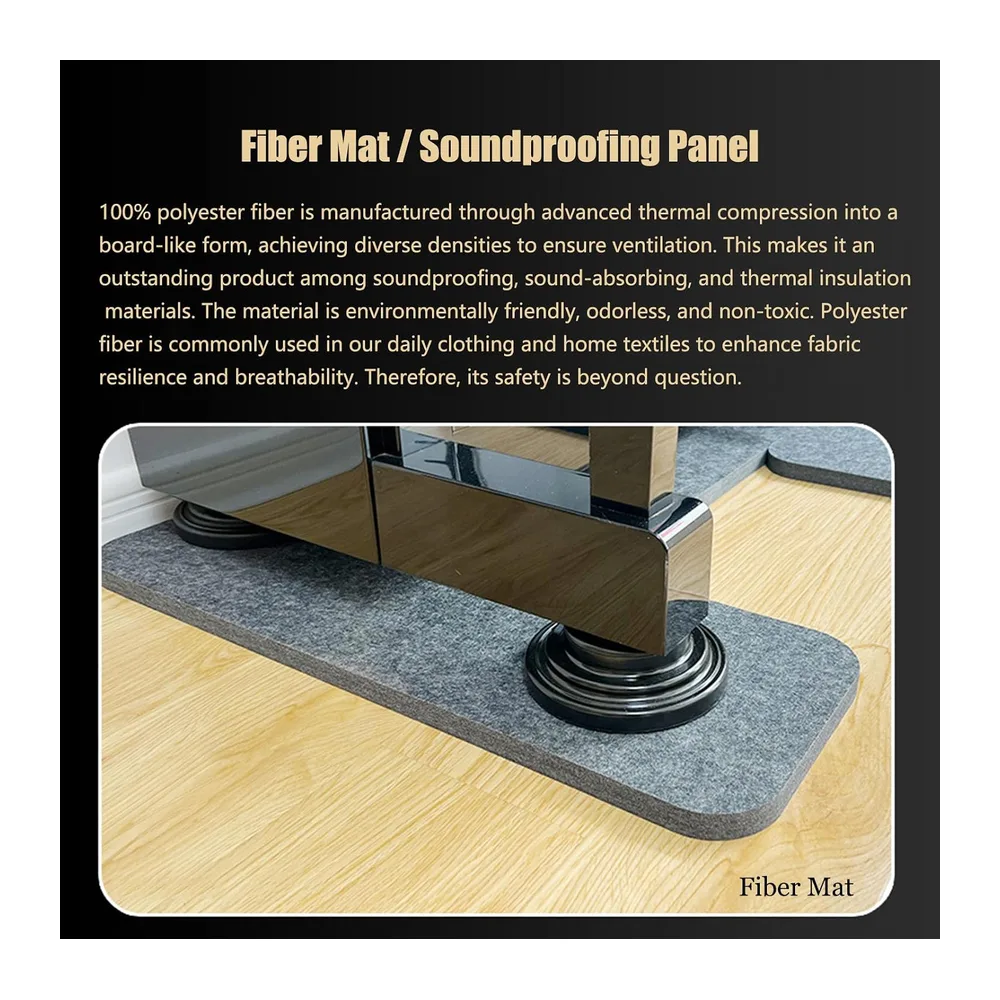 Fiber Mat / Soundproofing Panel

100% polyester fiber is manufactured through advanced thermal compression into a board-like form, achieving diverse densities to ensure ventilation. This makes it an outstanding product among soundproofing, sound-absorbing, and thermal insulation materials. The material is environmentally friendly, odorless, and non-toxic. Polyester fiber is commonly used in our daily clothing and home textiles to enhance fabric resilience and breathability. Therefore, its safety is beyond question.

Fiber Mat